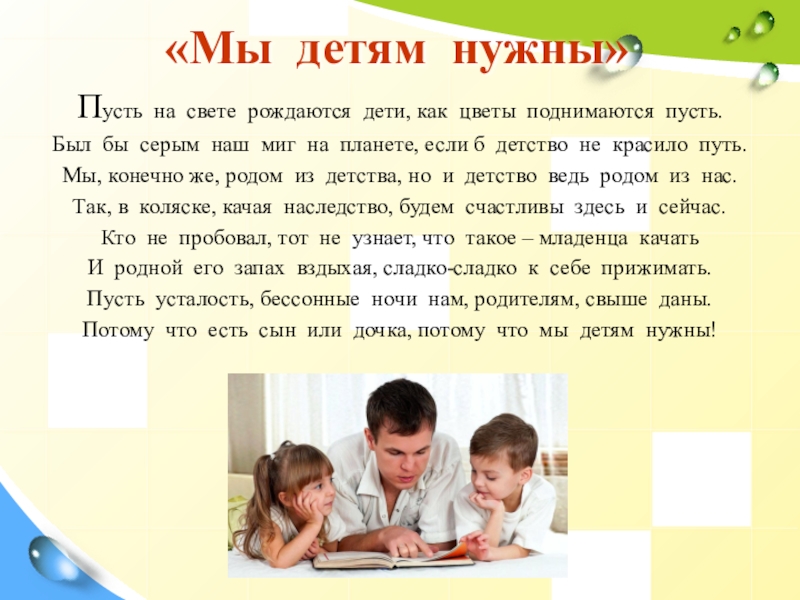 «Мы детям нужны»

Пусть на свете рождаются дети, как цветы поднимаются пусть.
Был бы серым наш миг на планете, если б детство не красило путь.
Мы, конечно же, родом из детства, но и детство ведь родом из нас.
Так, в коляске, качая наследство, будем счастливы здесь и сейчас.
Кто не пробовал, тот не узнает, что такое – младенца качать
И родной его запах вздыхая, сладко-сладко к себе прижимать.
Пусть усталость, бессонные ночи нам, родителям, свыше даны.
Потому что есть сын или дочка, потому что мы детям нужны!